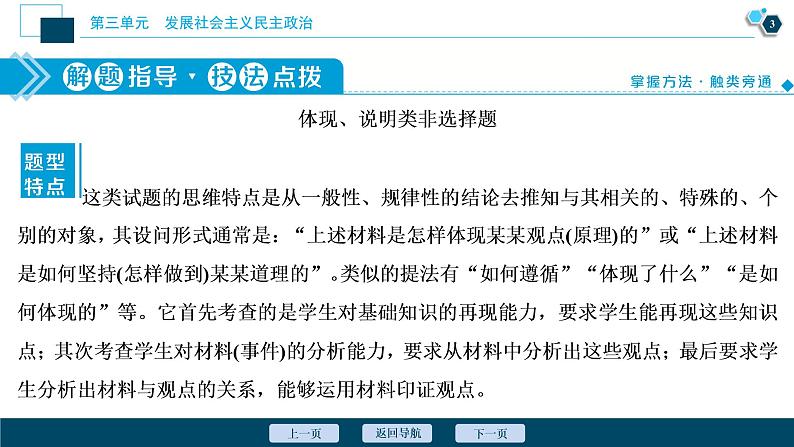 第三单元　发展社会主义民主政治

3

解题指导·技法点拨

掌握方法·触类旁通

体现、说明类非选择题

题型特点

这类试题的思维特点是从一般性、规律性的结论去推知与其相关的、特殊的、个别的对象，其设问形式通常是：“上述材料是怎样体现某某观点(原理)的”或“上述材料是如何坚持(怎样做到)某某道理的”。类似的提法有“如何遵循”“体现了什么”“是如何体现的”等。它首先考查的是学生对基础知识的再现能力，要求学生能再现这些知识点；其次考查学生对材料(事件)的分析能力，要求从材料中分析出这些观点；最后要求学生分析出材料与观点的关系，能够运用材料印证观点。

上一页　返回导航　下一页